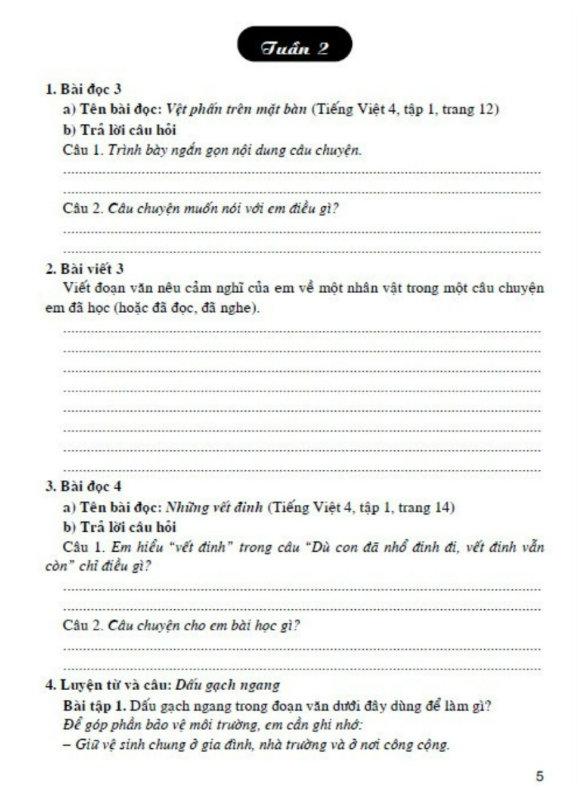 Tuần 2

1. Bài đọc 3

a) Tên bài đọc: Vệt phấn trên mặt bàn (Tiếng Việt 4, tập 1, trang 12)

b) Trả lời câu hỏi

Câu 1. Trình bày ngắn gọn nội dung câu chuyện.

Câu 2. Câu chuyện muốn nói với em điều gì?

2. Bài viết 3

Viết đoạn văn nêu cảm nghĩ của em về một nhân vật trong một câu chuyện em đã học (hoặc đã đọc, đã nghe).

3. Bài đọc 4

a) Tên bài đọc: Những vết đinh (Tiếng Việt 4, tập 1, trang 14)

b) Trả lời câu hỏi

Câu 1. Em hiểu "vết đinh" trong câu "Dù con đã nhổ đinh đi, vết đinh vẫn còn" chỉ điều gì?

Câu 2. Câu chuyện cho em bài học gì?

4. Luyện từ và câu: Dấu gạch ngang

Bài tập 1. Dấu gạch ngang trong đoạn văn dưới đây dùng để làm gì?

Để góp phần bảo vệ môi trường, em cần ghi nhớ:

– Giữ vệ sinh chung ở gia đình, nhà trường và ở nơi công cộng.

5